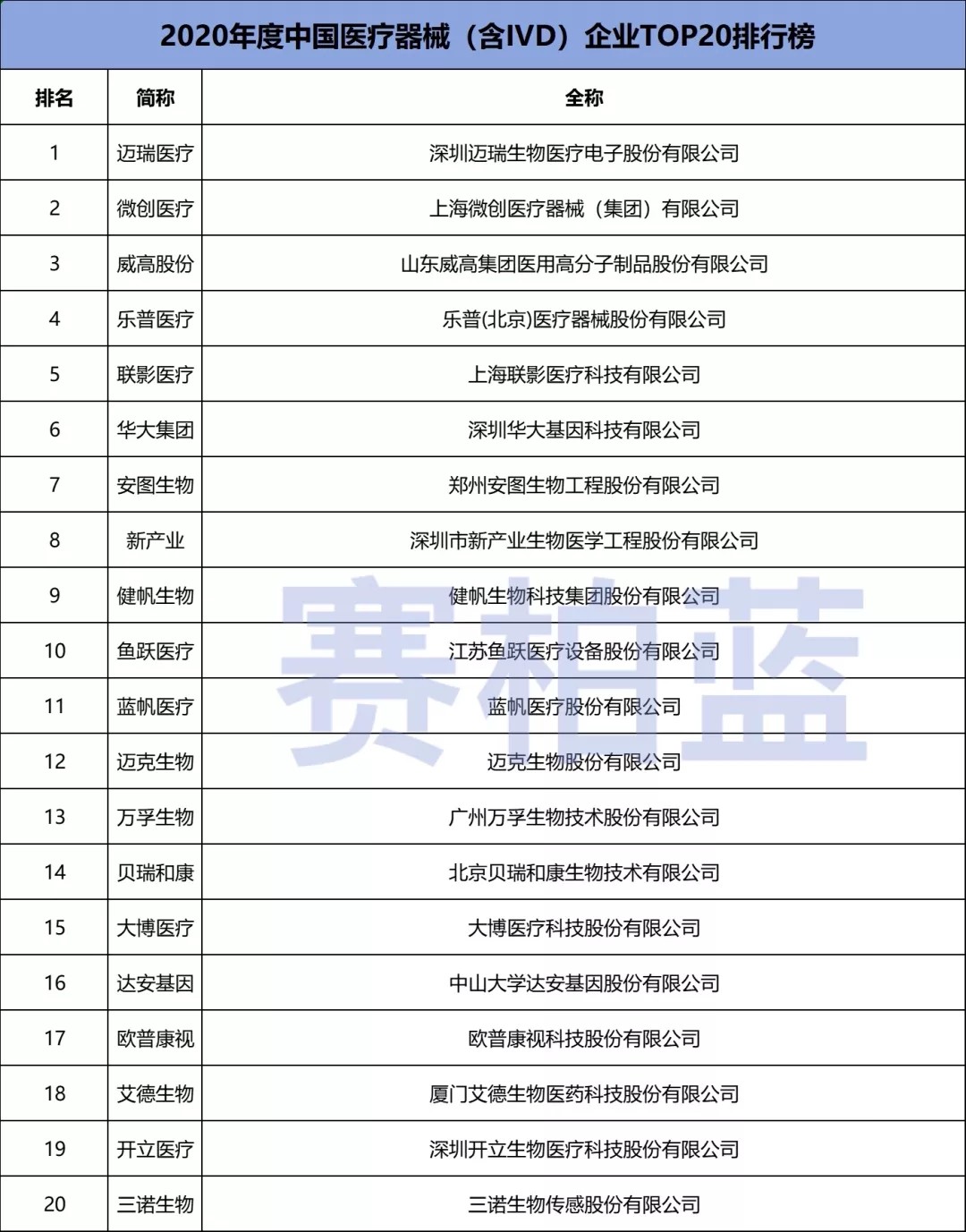 2020年度中国医疗器械（含IVD）企业TOP20排行榜

| 排名 | 简称 | 全称 |
|---|---|---|
| 1 | 迈瑞医疗 | 深圳迈瑞生物医疗电子股份有限公司 |
| 2 | 微创医疗 | 上海微创医疗器械（集团）有限公司 |
| 3 | 威高股份 | 山东威高集团医用高分子制品股份有限公司 |
| 4 | 乐普医疗 | 乐普(北京)医疗器械股份有限公司 |
| 5 | 联影医疗 | 上海联影医疗科技有限公司 |
| 6 | 华大集团 | 深圳华大基因科技有限公司 |
| 7 | 安图生物 | 郑州安图生物工程股份有限公司 |
| 8 | 新产业 | 深圳市新产业生物医学工程股份有限公司 |
| 9 | 健帆生物 | 健帆生物科技集团股份有限公司 |
| 10 | 鱼跃医疗 | 江苏鱼跃医疗设备股份有限公司 |
| 11 | 蓝帆医疗 | 蓝帆医疗股份有限公司 |
| 12 | 迈克生物 | 迈克生物股份有限公司 |
| 13 | 万孚生物 | 广州万孚生物技术股份有限公司 |
| 14 | 贝瑞和康 | 北京贝瑞和康生物技术有限公司 |
| 15 | 大博医疗 | 大博医疗科技股份有限公司 |
| 16 | 达安基因 | 中山大学达安基因股份有限公司 |
| 17 | 欧普康视 | 欧普康视科技股份有限公司 |
| 18 | 艾德生物 | 厦门艾德生物医药科技股份有限公司 |
| 19 | 开立医疗 | 深圳开立生物医疗科技股份有限公司 |
| 20 | 三诺生物 | 三诺生物传感股份有限公司 |

赛柏蓝